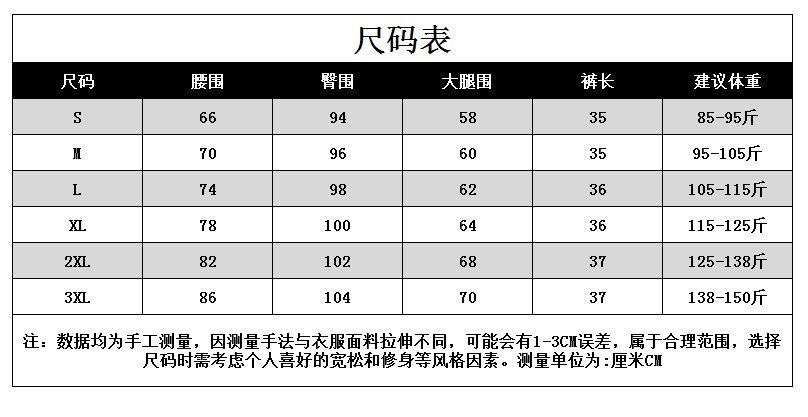 尺码表

| 尺码 | 腰围 | 臀围 | 大腿围 | 裤长 | 建议体重 |
|---|---|---|---|---|---|
| S | 66 | 94 | 58 | 35 | 85-95斤 |
| M | 70 | 96 | 60 | 35 | 95-105斤 |
| L | 74 | 98 | 62 | 36 | 105-115斤 |
| XL | 78 | 100 | 64 | 36 | 115-125斤 |
| 2XL | 82 | 102 | 68 | 37 | 125-138斤 |
| 3XL | 86 | 104 | 70 | 37 | 138-150斤 |

注：数据均为手工测量，因测量手法与衣服面料拉伸不同，可能会有1-3CM误差，属于合理范围，选择尺码时需考虑个人喜好的宽松和修身等风格因素。测量单位为:厘米CM